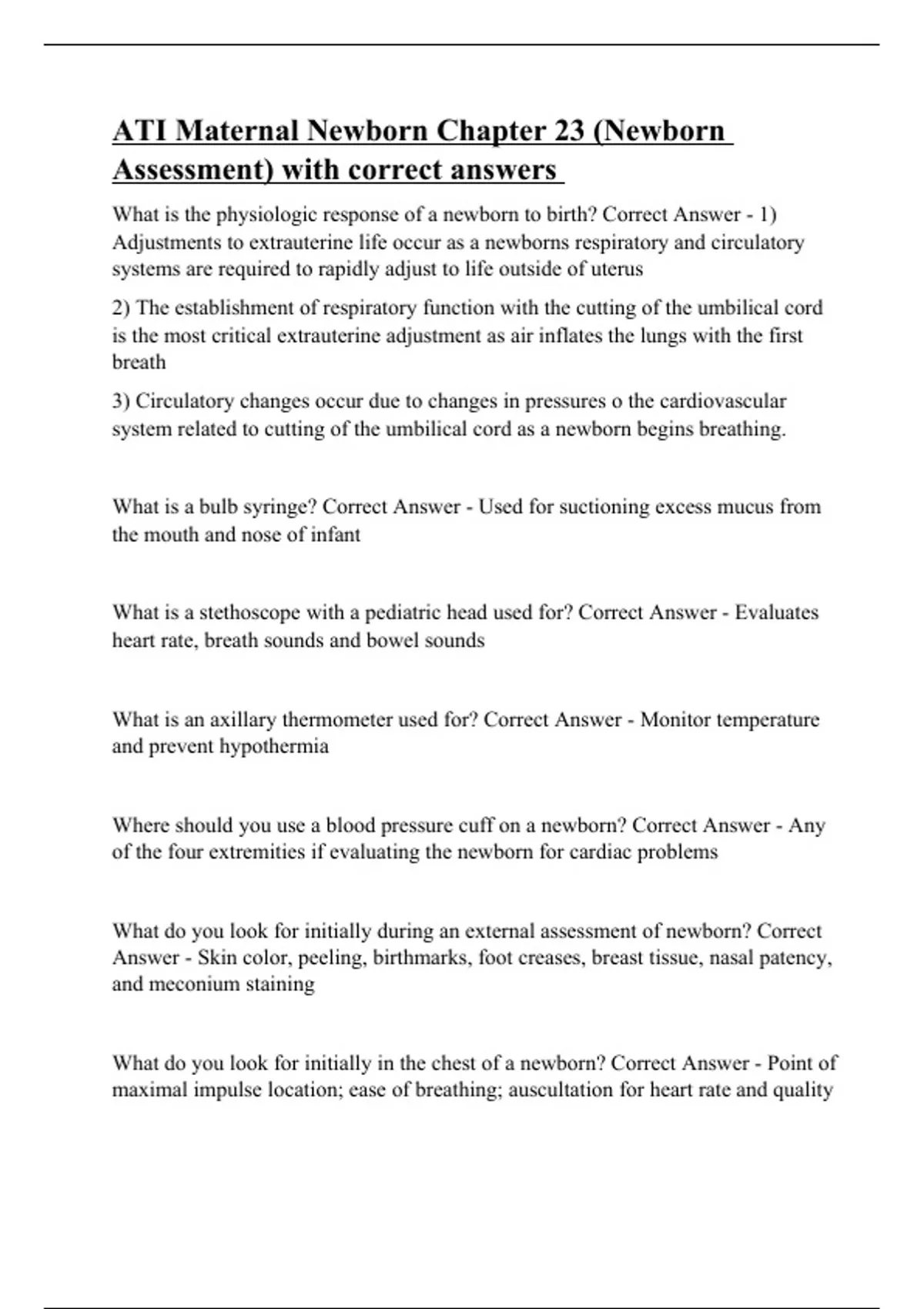 ATI Maternal Newborn Chapter 23 (Newborn Assessment) with correct answers

What is the physiologic response of a newborn to birth? Correct Answer - 1) Adjustments to extrauterine life occur as a newborns respiratory and circulatory systems are required to rapidly adjust to life outside of uterus

2) The establishment of respiratory function with the cutting of the umbilical cord is the most critical extrauterine adjustment as air inflates the lungs with the first breath

3) Circulatory changes occur due to changes in pressures o the cardiovascular system related to cutting of the umbilical cord as a newborn begins breathing.

What is a bulb syringe? Correct Answer - Used for suctioning excess mucus from the mouth and nose of infant

What is a stethoscope with a pediatric head used for? Correct Answer - Evaluates heart rate, breath sounds and bowel sounds

What is an axillary thermometer used for? Correct Answer - Monitor temperature and prevent hypothermia

Where should you use a blood pressure cuff on a newborn? Correct Answer - Any of the four extremities if evaluating the newborn for cardiac problems

What do you look for initially during an external assessment of newborn? Correct Answer - Skin color, peeling, birthmarks, foot creases, breast tissue, nasal patency, and meconium staining

What do you look for initially in the chest of a newborn? Correct Answer - Point of maximal impulse location; ease of breathing; auscultation for heart rate and quality